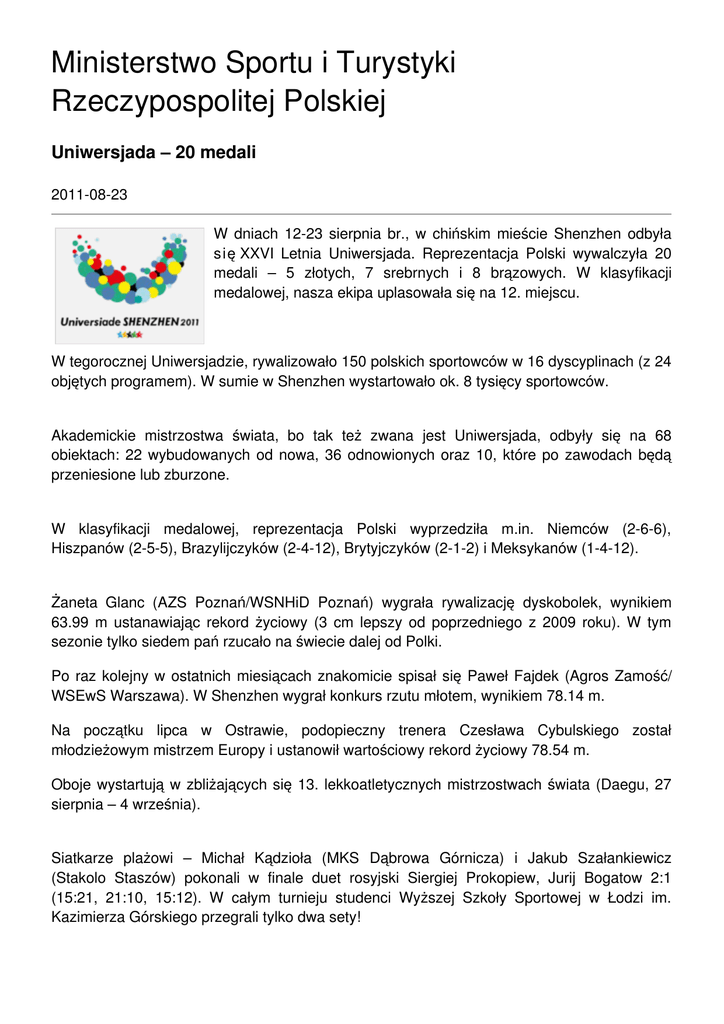 Ministerstwo Sportu i Turystyki Rzeczypospolitej Polskiej

Uniwersjada – 20 medali

2011-08-23

Universiade SHENZHEN 2011

W dniach 12-23 sierpnia br., w chińskim mieście Shenzhen odbyła się XXVI Letnia Uniwersjada. Reprezentacja Polski wywalczyła 20 medali – 5 złotych, 7 srebrnych i 8 brązowych. W klasyfikacji medalowej, nasza ekipa uplasowała się na 12. miejscu.

W tegorocznej Uniwersjadzie, rywalizowało 150 polskich sportowców w 16 dyscyplinach (z 24 objętych programem). W sumie w Shenzhen wystartowało ok. 8 tysięcy sportowców.

Akademickie mistrzostwa świata, bo tak też zwana jest Uniwersjada, odbyły się na 68 obiektach: 22 wybudowanych od nowa, 36 odnowionych oraz 10, które po zawodach będą przeniesione lub zburzone.

W klasyfikacji medalowej, reprezentacja Polski wyprzedziła m.in. Niemców (2-6-6), Hiszpanów (2-5-5), Brazylijczyków (2-4-12), Brytyjczyków (2-1-2) i Meksykanów (1-4-12).

Żaneta Glanc (AZS Poznań/WSNHiD Poznań) wygrała rywalizację dyskobolek, wynikiem 63.99 m ustanawiając rekord życiowy (3 cm lepszy od poprzedniego z 2009 roku). W tym sezonie tylko siedem pań rzucało na świecie dalej od Polki.

Po raz kolejny w ostatnich miesiącach znakomicie spisał się Paweł Fajdek (Agros Zamość/ WSEwS Warszawa). W Shenzhen wygrał konkurs rzutu młotem, wynikiem 78.14 m.

Na początku lipca w Ostrawie, podopieczny trenera Czesława Cybulskiego został młodzieżowym mistrzem Europy i ustanowił wartościowy rekord życiowy 78.54 m.

Oboje wystartują w zbliżających się 13. lekkoatletycznych mistrzostwach świata (Daegu, 27 sierpnia – 4 września).

Siatkarze plażowi – Michał Kądzioła (MKS Dąbrowa Górnicza) i Jakub Szałankiewicz (Stakolo Staszów) pokonali w finale duet rosyjski Siergiej Prokopiew, Jurij Bogatow 2:1 (15:21, 21:10, 15:12). W całym turnieju studenci Wyższej Szkoły Sportowej w Łodzi im. Kazimierza Górskiego przegrali tylko dwa sety!